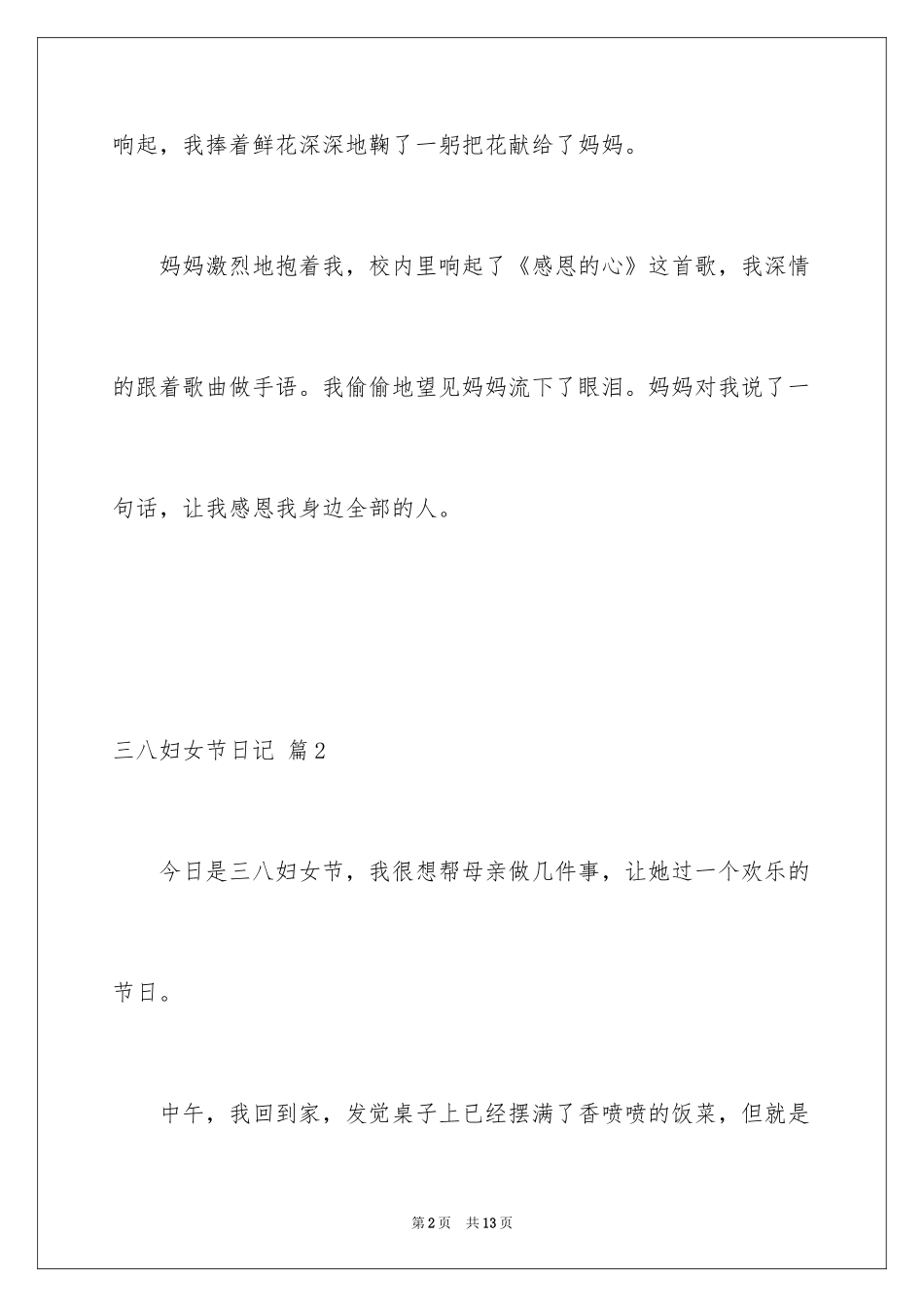 响起，我捧着鲜花深深地鞠了一躬把花献给了妈妈。

妈妈激烈地抱着我，校内里响起了《感恩的心》这首歌，我深情的跟着歌曲做手语。我偷偷地望见妈妈流下了眼泪。妈妈对我说了一句话，让我感恩我身边全部的人。

三八妇女节日记 篇2

今日是三八妇女节，我很想帮母亲做几件事，让她过一个欢乐的节日。

中午，我回到家，发觉桌子上已经摆满了香喷喷的饭菜，但就是

第2页 共13页